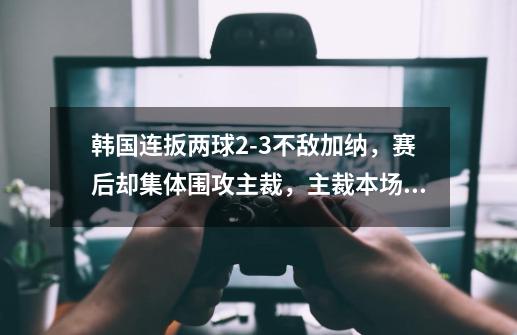 韩国连扳两球2-3不敌加纳，赛后却集体围攻主裁，主裁本场...